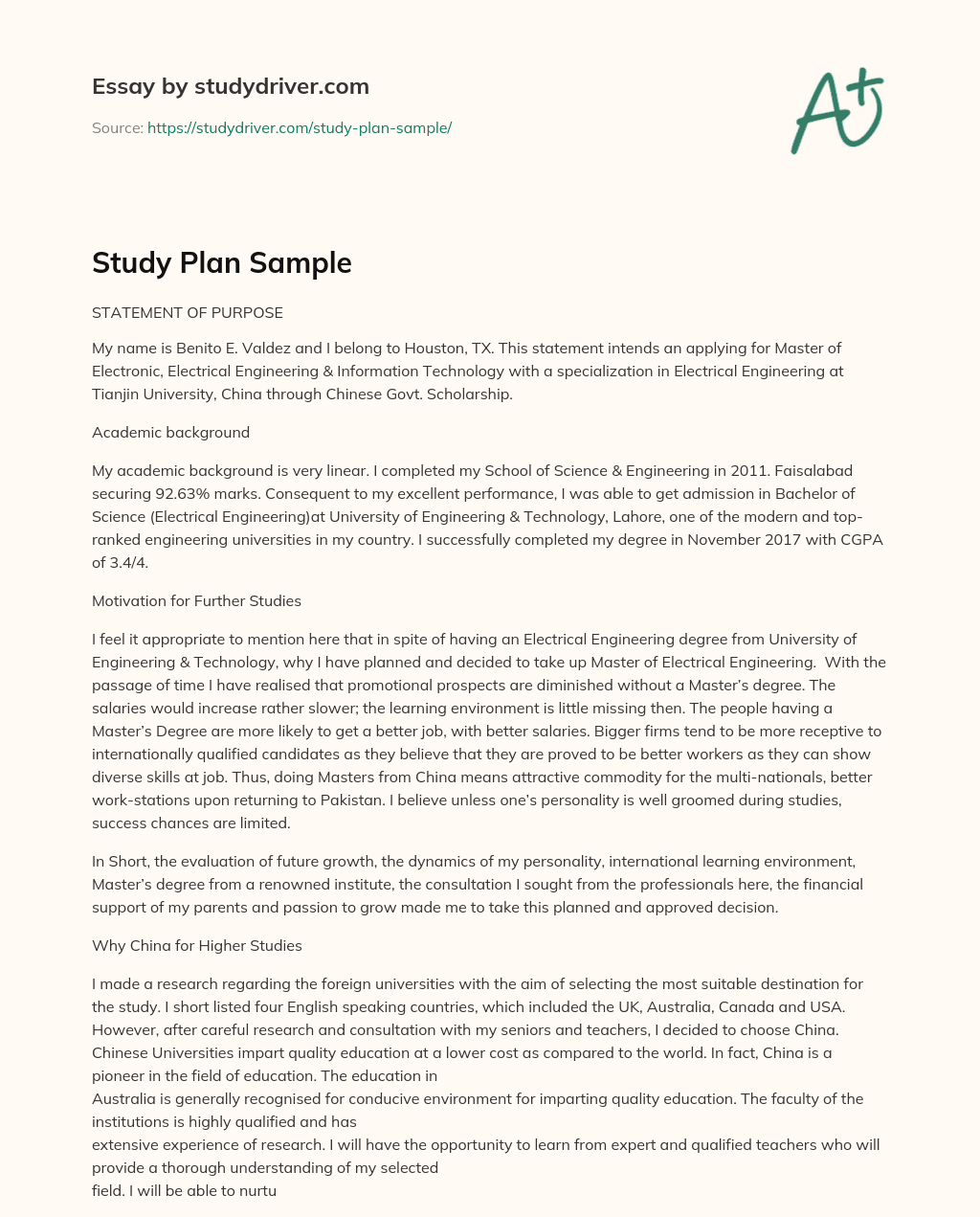 Essay by studydriver.com

Source: https://studydriver.com/study-plan-sample/

A+

Study Plan Sample

STATEMENT OF PURPOSE

My name is Benito E. Valdez and I belong to Houston, TX. This statement intends an applying for Master of Electronic, Electrical Engineering & Information Technology with a specialization in Electrical Engineering at Tianjin University, China through Chinese Govt. Scholarship.

Academic background

My academic background is very linear. I completed my School of Science & Engineering in 2011. Faisalabad securing 92.63% marks. Consequent to my excellent performance, I was able to get admission in Bachelor of Science (Electrical Engineering)at University of Engineering & Technology, Lahore, one of the modern and top-ranked engineering universities in my country. I successfully completed my degree in November 2017 with CGPA of 3.4/4.

Motivation for Further Studies

I feel it appropriate to mention here that in spite of having an Electrical Engineering degree from University of Engineering & Technology, why I have planned and decided to take up Master of Electrical Engineering. With the passage of time I have realised that promotional prospects are diminished without a Master's degree. The salaries would increase rather slower; the learning environment is little missing then. The people having a Master's Degree are more likely to get a better job, with better salaries. Bigger firms tend to be more receptive to internationally qualified candidates as they believe that they are proved to be better workers as they can show diverse skills at job. Thus, doing Masters from China means attractive commodity for the multi-nationals, better work-stations upon returning to Pakistan. I believe unless one's personality is well groomed during studies, success chances are limited.

In Short, the evaluation of future growth, the dynamics of my personality, international learning environment, Master's degree from a renowned institute, the consultation I sought from the professionals here, the financial support of my parents and passion to grow made me to take this planned and approved decision.

Why China for Higher Studies

I made a research regarding the foreign universities with the aim of selecting the most suitable destination for the study. I short listed four English speaking countries, which included the UK, Australia, Canada and USA. However, after careful research and consultation with my seniors and teachers, I decided to choose China. Chinese Universities impart quality education at a lower cost as compared to the world. In fact, China is a pioneer in the field of education. The education in
Australia is generally recognised for conducive environment for imparting quality education. The faculty of the institutions is highly qualified and has
extensive experience of research. I will have the opportunity to learn from expert and qualified teachers who will provide a thorough understanding of my selected
field. I will be able to nurtu